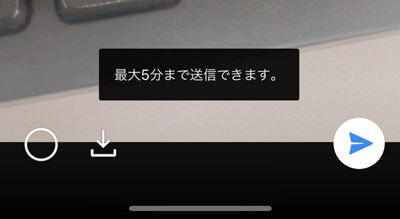 最大5分まで送信できます。